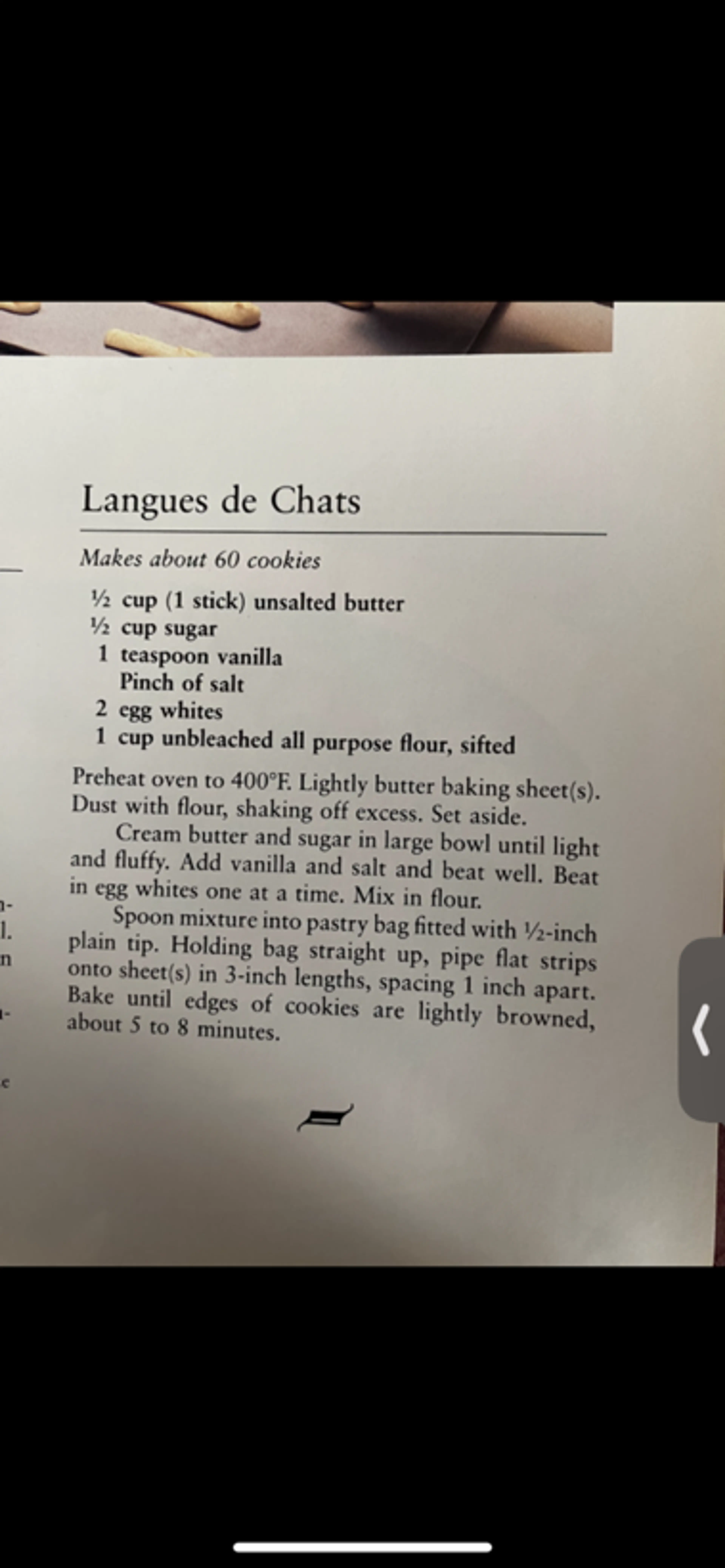 Langues de Chats

Makes about 60 cookies

½ cup (1 stick) unsalted butter
½ cup sugar
1 teaspoon vanilla
Pinch of salt
2 egg whites
1 cup unbleached all purpose flour, sifted

Preheat oven to 400°F. Lightly butter baking sheet(s). Dust with flour, shaking off excess. Set aside.

Cream butter and sugar in large bowl until light and fluffy. Add vanilla and salt and beat well. Beat in egg whites one at a time. Mix in flour.

Spoon mixture into pastry bag fitted with ½-inch plain tip. Holding bag straight up, pipe flat strips onto sheet(s) in 3-inch lengths, spacing 1 inch apart. Bake until edges of cookies are lightly browned, about 5 to 8 minutes.